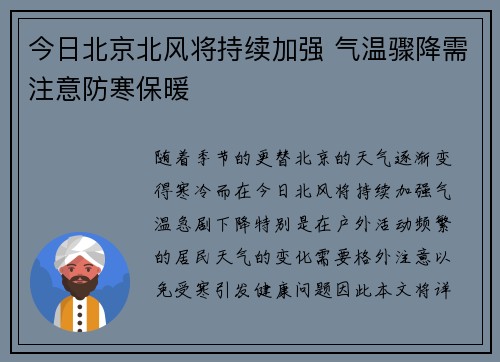 今日北京北风将持续加强 气温骤降需注意防寒保暖

随着季节的更替北京的天气逐渐变得寒冷而在今日北风将持续加强气温急剧下降特别是在户外活动频繁的居民天气的变化需要格外注意以免受寒引发健康问题因此本文将详